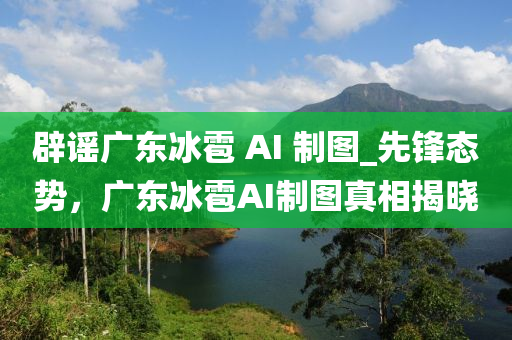 辟谣广东冰雹 AI 制图_先锋态势，广东冰雹AI制图真相揭晓